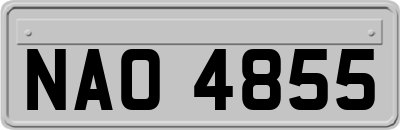 NAO 4855